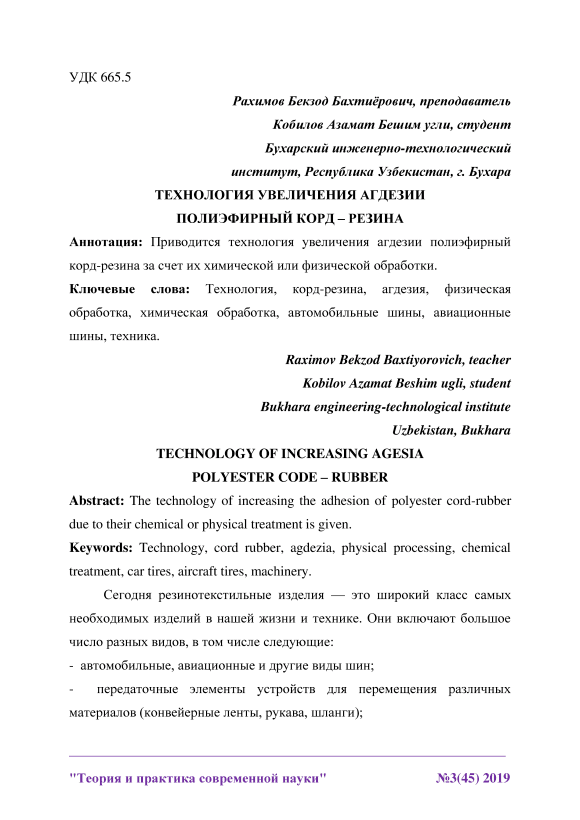 УДК 665.5

Рахимов Бекзод Бахтиёрович, преподаватель
Кобилов Азамат Бешим угли, студент
Бухарский инженерно-технологический институт, Республика Узбекистан, г. Бухара

ТЕХНОЛОГИЯ УВЕЛИЧЕНИЯ АГДЕЗИИ
ПОЛИЭФИРНЫЙ КОРД – РЕЗИНА

Аннотация: Приводится технология увеличения агдезии полиэфирный корд-резина за счет их химической или физической обработки.

Ключевые слова: Технология, корд-резина, агдезия, физическая обработка, химическая обработка, автомобильные шины, авиационные шины, техника.

Raximov Bekzod Baxtiyorovich, teacher
Kobilov Azamat Beshim ugli, student
Bukhara engineering-technological institute
Uzbekistan, Bukhara

TECHNOLOGY OF INCREASING AGESIA
POLYESTER CODE – RUBBER

Abstract: The technology of increasing the adhesion of polyester cord-rubber due to their chemical or physical treatment is given.

Keywords: Technology, cord rubber, agdezia, physical processing, chemical treatment, car tires, aircraft tires, machinery.

Сегодня резинотекстильные изделия — это широкий класс самых необходимых изделий в нашей жизни и технике. Они включают большое число разных видов, в том числе следующие:

- автомобильные, авиационные и другие виды шин;

- передаточные элементы устройств для перемещения различных материалов (конвейерные ленты, рукава, шланги);

"Теория и практика современной науки" №3(45) 2019